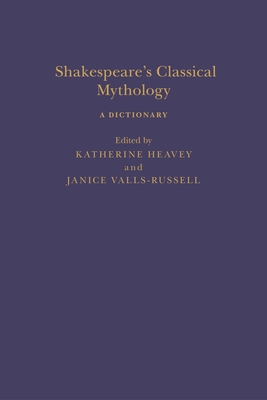 Shakespeare's Classical Mythology

A DICTIONARY

Edited by
KATHERINE HEAVEY
and
JANICE VALLS-RUSSELL